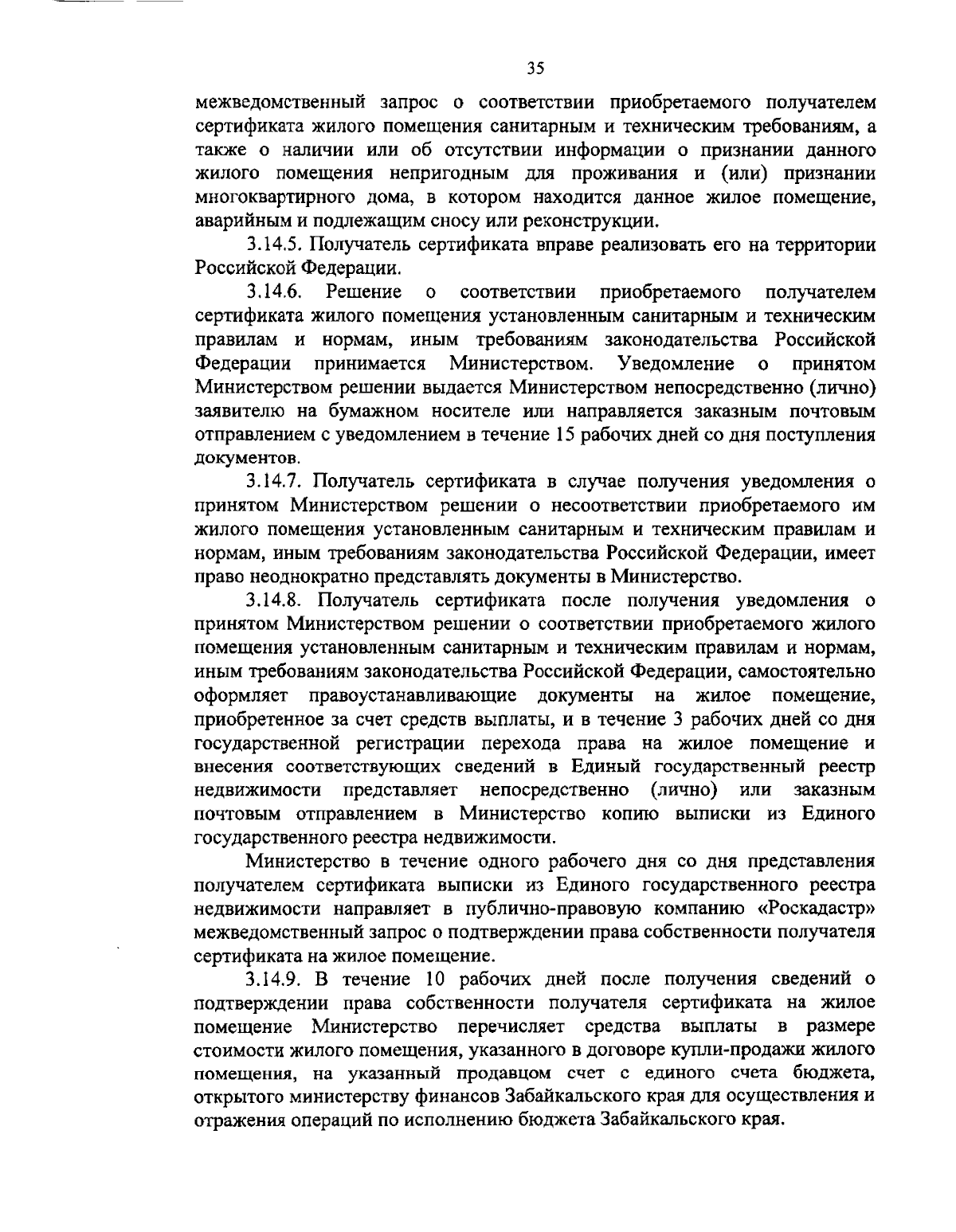 35

межведомственный запрос о соответствии приобретаемого получателем сертификата жилого помещения санитарным и техническим требованиям, а также о наличии или об отсутствии информации о признании данного жилого помещения непригодным для проживания и (или) признании многоквартирного дома, в котором находится данное жилое помещение, аварийным и подлежащим сносу или реконструкции.

3.14.5. Получатель сертификата вправе реализовать его на территории Российской Федерации.

3.14.6. Решение о соответствии приобретаемого получателем сертификата жилого помещения установленным санитарным и техническим правилам и нормам, иным требованиям законодательства Российской Федерации принимается Министерством. Уведомление о принятом Министерством решении выдается Министерством непосредственно (лично) заявителю на бумажном носителе или направляется заказным почтовым отправлением с уведомлением в течение 15 рабочих дней со дня поступления документов.

3.14.7. Получатель сертификата в случае получения уведомления о принятом Министерством решении о несоответствии приобретаемого им жилого помещения установленным санитарным и техническим правилам и нормам, иным требованиям законодательства Российской Федерации, имеет право неоднократно представлять документы в Министерство.

3.14.8. Получатель сертификата после получения уведомления о принятом Министерством решении о соответствии приобретаемого жилого помещения установленным санитарным и техническим правилам и нормам, иным требованиям законодательства Российской Федерации, самостоятельно оформляет правоустанавливающие документы на жилое помещение, приобретенное за счет средств выплаты, и в течение 3 рабочих дней со дня государственной регистрации перехода права на жилое помещение и внесения соответствующих сведений в Единый государственный реестр недвижимости представляет непосредственно (лично) или заказным почтовым отправлением в Министерство копию выписки из Единого государственного реестра недвижимости.

Министерство в течение одного рабочего дня со дня представления получателем сертификата выписки из Единого государственного реестра недвижимости направляет в публично-правовую компанию «Роскадастр» межведомственный запрос о подтверждении права собственности получателя сертификата на жилое помещение.

3.14.9. В течение 10 рабочих дней после получения сведений о подтверждении права собственности получателя сертификата на жилое помещение Министерство перечисляет средства выплаты в размере стоимости жилого помещения, указанного в договоре купли-продажи жилого помещения, на указанный продавцом счет с единого счета бюджета, открытого министерству финансов Забайкальского края для осуществления и отражения операций по исполнению бюджета Забайкальского края.